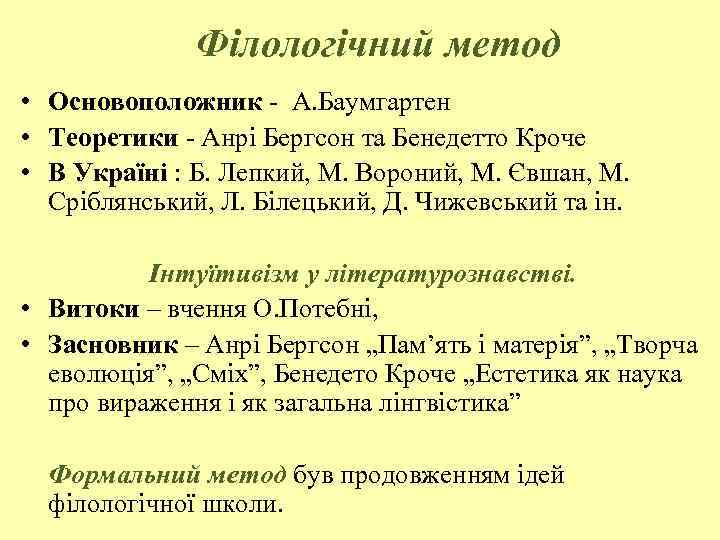 Філологічний метод

• Основоположник - А.Баумгартен
• Теоретики - Анрі Бергсон та Бенедетто Кроче
• В Україні : Б. Лепкий, М. Вороний, М. Євшан, М. Сріблянський, Л. Білецький, Д. Чижевський та ін.

Інтуїтивізм у літературознавстві.
• Витоки – вчення О.Потебні,
• Засновник – Анрі Бергсон „Пам’ять і матерія”, „Творча еволюція”, „Сміх”, Бенедето Кроче „Естетика як наука про вираження і як загальна лінгвістика”

Формальний метод був продовженням ідей філологічної школи.